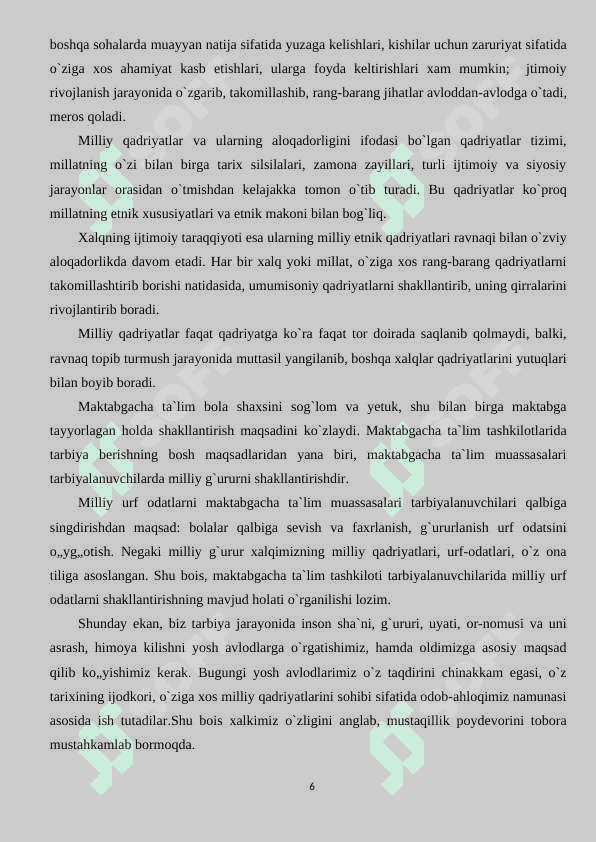 boshqa sohalarda muayyan natija sifatida yuzaga kelishlari, kishilar uchun zaruriyat sifatida o`ziga xos ahamiyat kasb etishlari, ularga foyda keltirishlari xam mumkin; jtimoiy rivojlanish jarayonida o`zgarib, takomillashib, rang-barang jihatlar avloddan-avlodga o`tadi, meros qoladi.

Milliy qadriyatlar va ularning aloqadorligini ifodasi bo`lgan qadriyatlar tizimi, millatning o`zi bilan birga tarix silsilalari, zamona zayillari, turli ijtimoiy va siyosiy jarayonlar orasidan o`tmishdan kelajakka tomon o`tib turadi. Bu qadriyatlar ko`proq millatning etnik xususiyatlari va etnik makoni bilan bog`liq.

Xalqning ijtimoiy taraqqiyoti esa ularning milliy etnik qadriyatlari ravnaqi bilan o`zviy aloqadorlikda davom etadi. Har bir xalq yoki millat, o`ziga xos rang-barang qadriyatlarni takomillashtirib borishi natidasida, umumisoniy qadriyatlarni shakllantirib, uning qirralarini rivojlantirib boradi.

Milliy qadriyatlar faqat qadriyatga ko`ra faqat tor doirada saqlanib qolmaydi, balki, ravnaq topib turmush jarayonida muttasil yangilanib, boshqa xalqlar qadriyatlarini yutuqlari bilan boyib boradi.

Maktabgacha ta`lim bola shaxsini sog`lom va yetuk, shu bilan birga maktabga tayyorlagan holda shakllantirish maqsadini ko`zlaydi. Maktabgacha ta`lim tashkilotlarida tarbiya berishning bosh maqsadlaridan yana biri, maktabgacha ta`lim muassasalari tarbiyalanuvchilarda milliy g`ururni shakllantirishdir.

Milliy urf odatlarni maktabgacha ta`lim muassasalari tarbiyalanuvchilari qalbiga singdirishdan maqsad: bolalar qalbiga sevish va faxrlanish, g`ururlanish urf odatsini o„yg„otish. Negaki milliy g`urur xalqimizning milliy qadriyatlari, urf-odatlari, o`z ona tiliga asoslangan. Shu bois, maktabgacha ta`lim tashkiloti tarbiyalanuvchilarida milliy urf odatlarni shakllantirishning mavjud holati o`rganilishi lozim.

Shunday ekan, biz tarbiya jarayonida inson sha`ni, g`ururi, uyati, or-nomusi va uni asrash, himoya kilishni yosh avlodlarga o`rgatishimiz, hamda oldimizga asosiy maqsad qilib ko„yishimiz kerak. Bugungi yosh avlodlarimiz o`z taqdirini chinakkam egasi, o`z tarixining ijodkori, o`ziga xos milliy qadriyatlarini sohibi sifatida odob-ahloqimiz namunasi asosida ish tutadilar.Shu bois xalkimiz o`zligini anglab, mustaqillik poydevorini tobora mustahkamlab bormoqda.

6